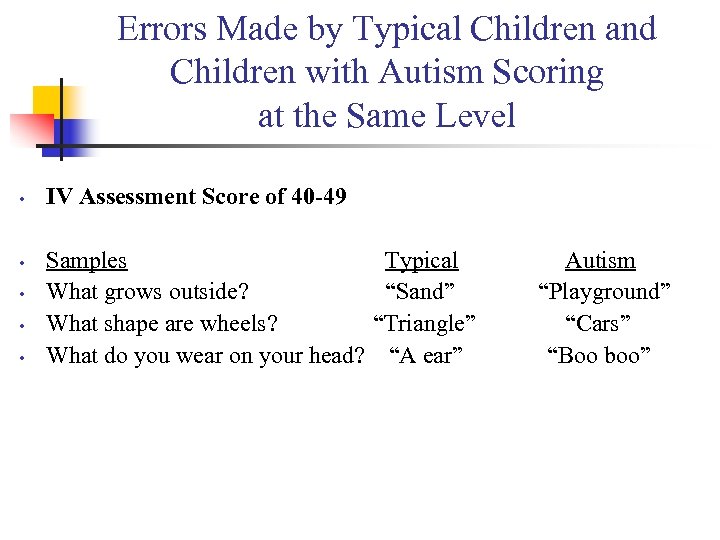 Errors Made by Typical Children and Children with Autism Scoring at the Same Level

• IV Assessment Score of 40-49

| Samples | Typical | Autism |
|---|---|---|
| What grows outside? | “Sand” | “Playground” |
| What shape are wheels? | “Triangle” | “Cars” |
| What do you wear on your head? | “A ear” | “Boo boo” |